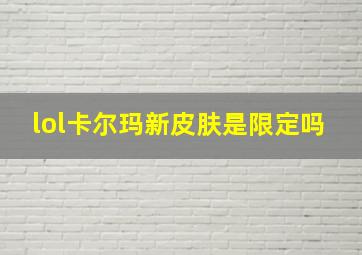 lol卡尔玛新皮肤是限定吗